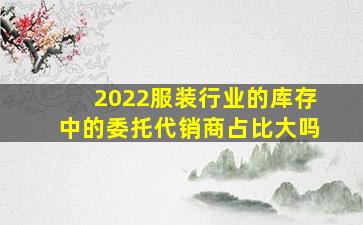 2022服装行业的库存中的委托代销商占比大吗